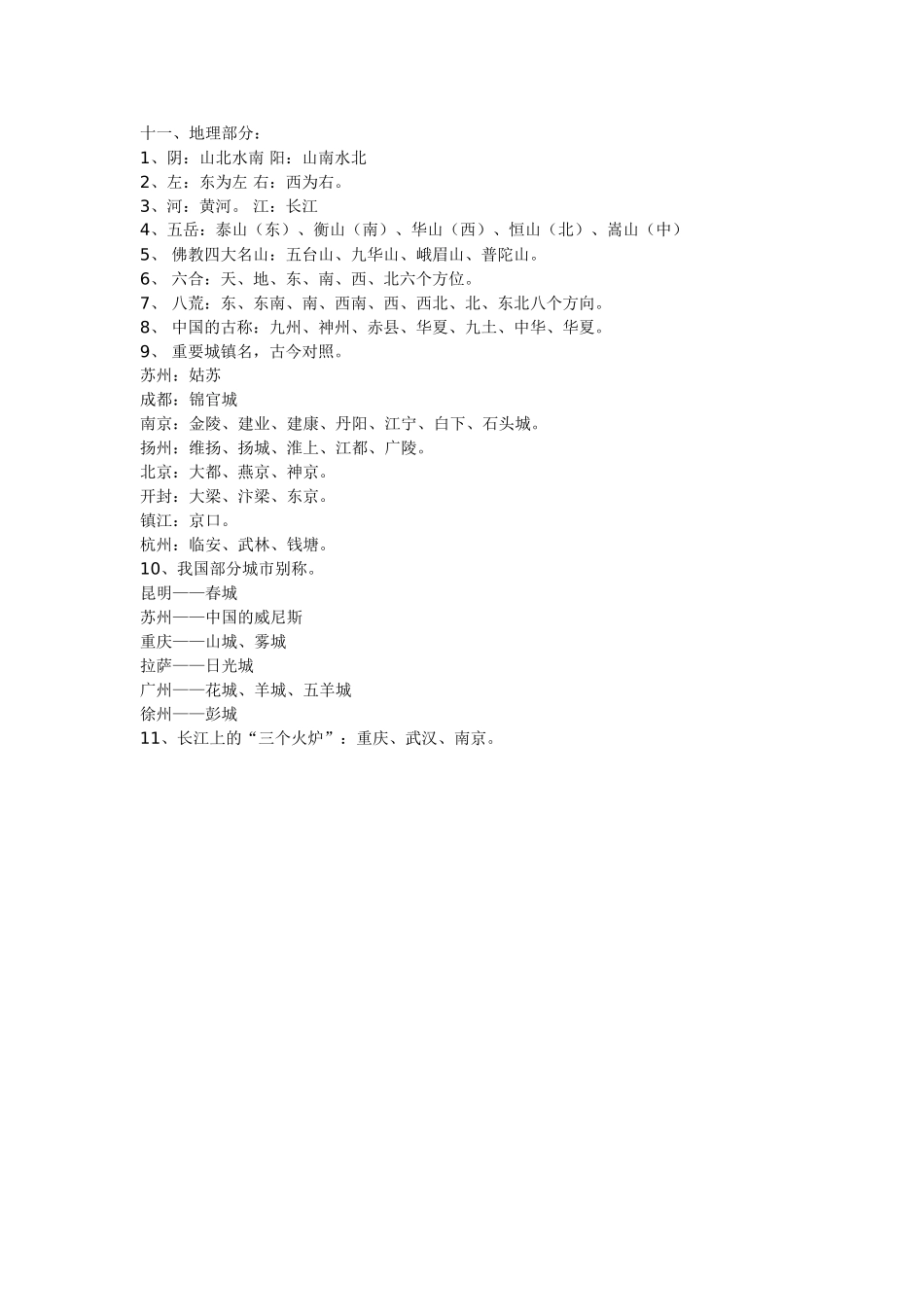 十一、地理部分：
1、阴：山北水南 阳：山南水北
2、左：东为左 右：西为右。
3、河：黄河。 江：长江
4、五岳：泰山（东）、衡山（南）、华山（西）、恒山（北）、嵩山（中）
5、 佛教四大名山：五台山、九华山、峨眉山、普陀山。
6、 六合：天、地、东、南、西、北六个方位。
7、 八荒：东、东南、南、西南、西、西北、北、东北八个方向。
8、 中国的古称：九州、神州、赤县、华夏、九土、中华、华夏。
9、 重要城镇名，古今对照。
苏州：姑苏
成都：锦官城
南京：金陵、建业、建康、丹阳、江宁、白下、石头城。
扬州：维扬、扬城、淮上、江都、广陵。
北京：大都、燕京、神京。
开封：大梁、汴梁、东京。
镇江：京口。
杭州：临安、武林、钱塘。
10、我国部分城市别称。
昆明——春城
苏州——中国的威尼斯
重庆——山城、雾城
拉萨——日光城
广州——花城、羊城、五羊城
徐州——彭城
11、长江上的“三个火炉”：重庆、武汉、南京。